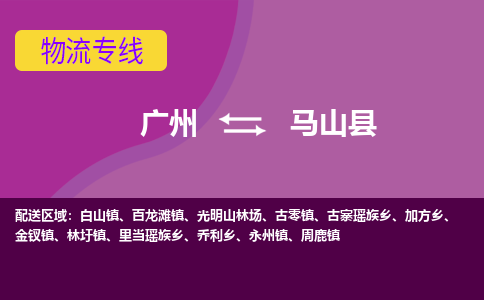 物流专线

广州 ⇆ 马山县

配送区域：白山镇、百龙滩镇、光明山林场、古零镇、古寨瑶族乡、加方乡、金钗镇、林圩镇、里当瑶族乡、乔利乡、永州镇、周鹿镇